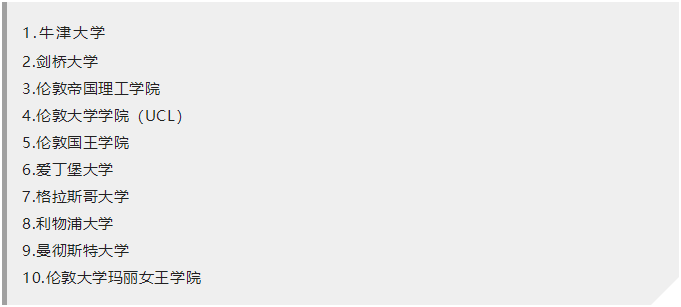 1.牛津大学
2.剑桥大学
3.伦敦帝国理工学院
4.伦敦大学学院（UCL）
5.伦敦国王学院
6.爱丁堡大学
7.格拉斯哥大学
8.利物浦大学
9.曼彻斯特大学
10.伦敦大学玛丽女王学院